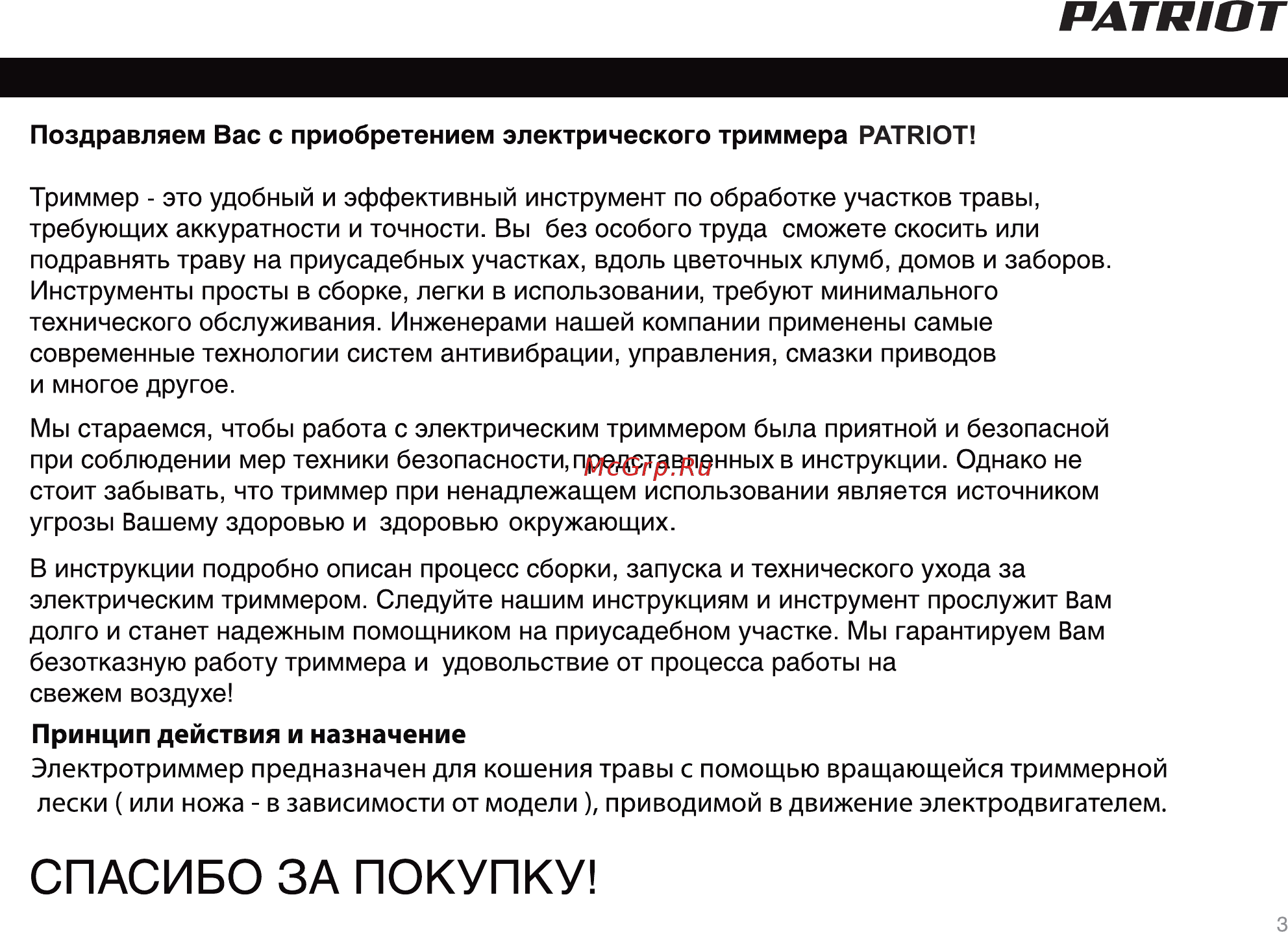 PATRIOT

Поздравляем Вас с приобретением электрического триммера PATRIOT!

Триммер - это удобный и эффективный инструмент по обработке участков травы, требующих аккуратности и точности. Вы без особого труда сможете скосить или подравнять траву на приусадебных участках, вдоль цветочных клумб, домов и заборов. Инструменты просты в сборке, легки в использовании, требуют минимального технического обслуживания. Инженерами нашей компании применены самые современные технологии систем антивибрации, управления, смазки приводов и многое другое.

Мы стараемся, чтобы работа с электрическим триммером была приятной и безопасной при соблюдении мер техники безопасности, представленных в инструкции. Однако не стоит забывать, что триммер при ненадлежащем использовании является источником угрозы Вашему здоровью и здоровью окружающих.

McGrp.Ru

В инструкции подробно описан процесс сборки, запуска и технического ухода за электрическим триммером. Следуйте нашим инструкциям и инструмент прослужит Вам долго и станет надежным помощником на приусадебном участке. Мы гарантируем Вам безотказную работу триммера и удовольствие от процесса работы на свежем воздухе!

Принцип действия и назначение
Электротриммер предназначен для кошения травы с помощью вращающейся триммерной лески ( или ножа - в зависимости от модели ), приводимой в движение электродвигателем.

СПАСИБО ЗА ПОКУПКУ!

3